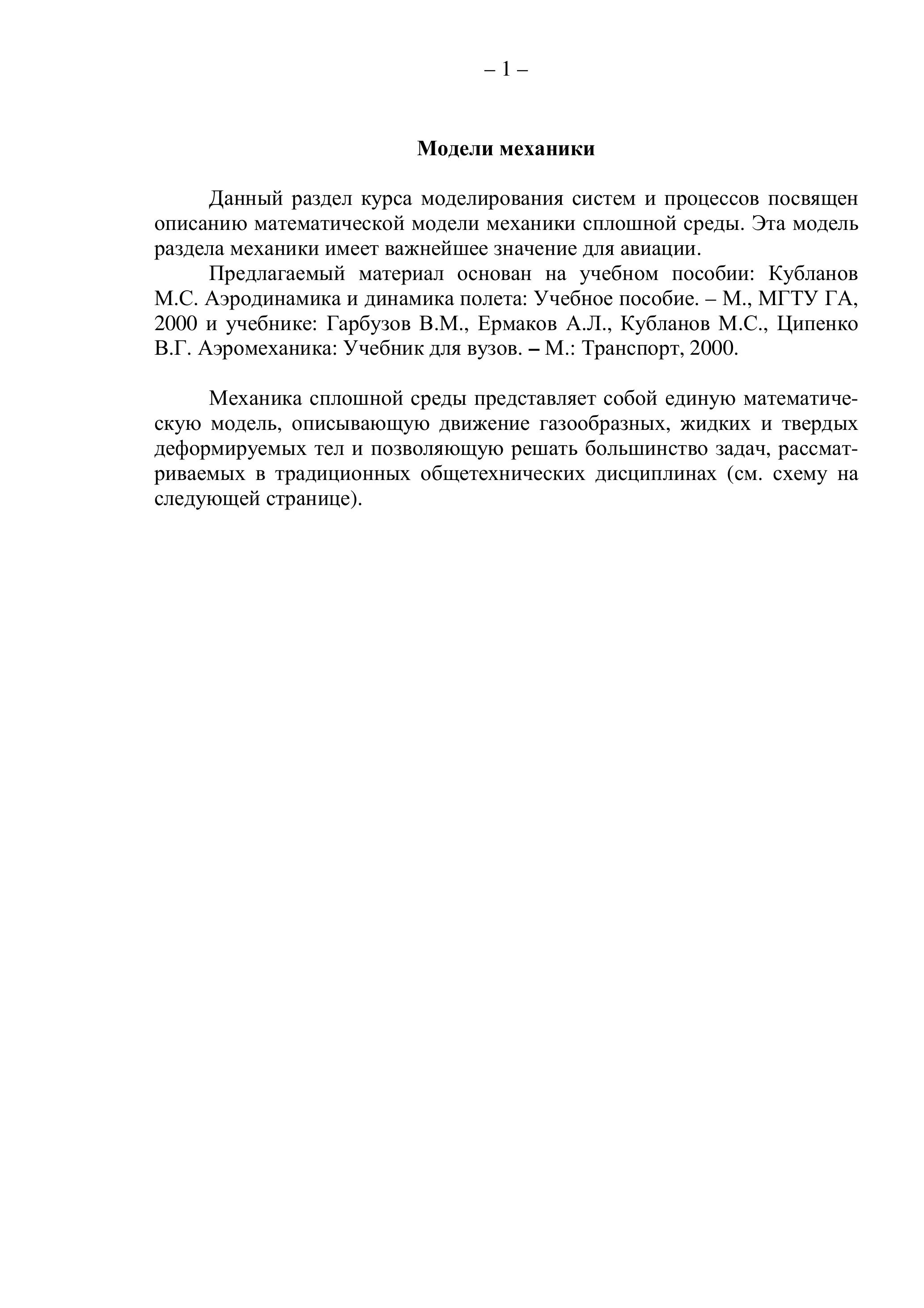 – 1 –

Модели механики

Данный раздел курса моделирования систем и процессов посвящен описанию математической модели механики сплошной среды. Эта модель раздела механики имеет важнейшее значение для авиации.

Предлагаемый материал основан на учебном пособии: Кубланов М.С. Аэродинамика и динамика полета: Учебное пособие. – М., МГТУ ГА, 2000 и учебнике: Гарбузов В.М., Ермаков А.Л., Кубланов М.С., Ципенко В.Г. Аэромеханика: Учебник для вузов. – М.: Транспорт, 2000.

Механика сплошной среды представляет собой единую математическую модель, описывающую движение газообразных, жидких и твердых деформируемых тел и позволяющую решать большинство задач, рассматриваемых в традиционных общетехнических дисциплинах (см. схему на следующей странице).